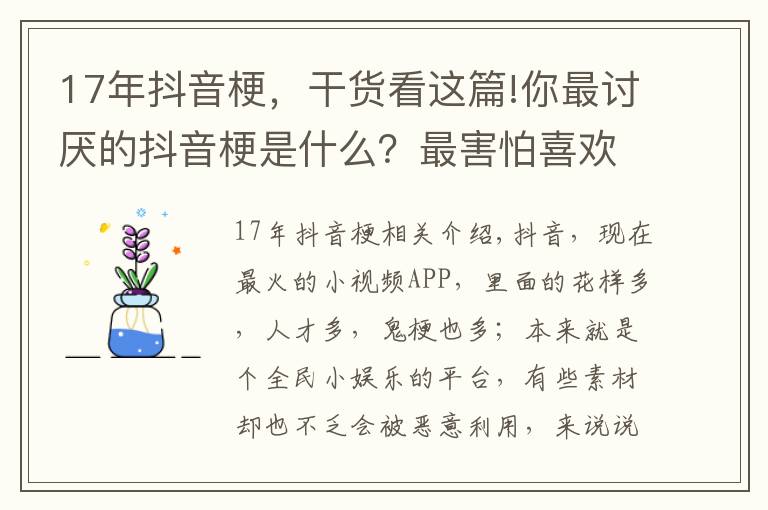 17年抖音梗，干货看这篇!你最讨厌的抖音梗是什么？最害怕喜欢

17年抖音梗相关介绍,抖音，现在最火的小视频APP，里面的花样多，人才多，鬼梗也多；本来就是个全民小娱乐的平台，有些素材却也不乏会被恶意利用，来说说